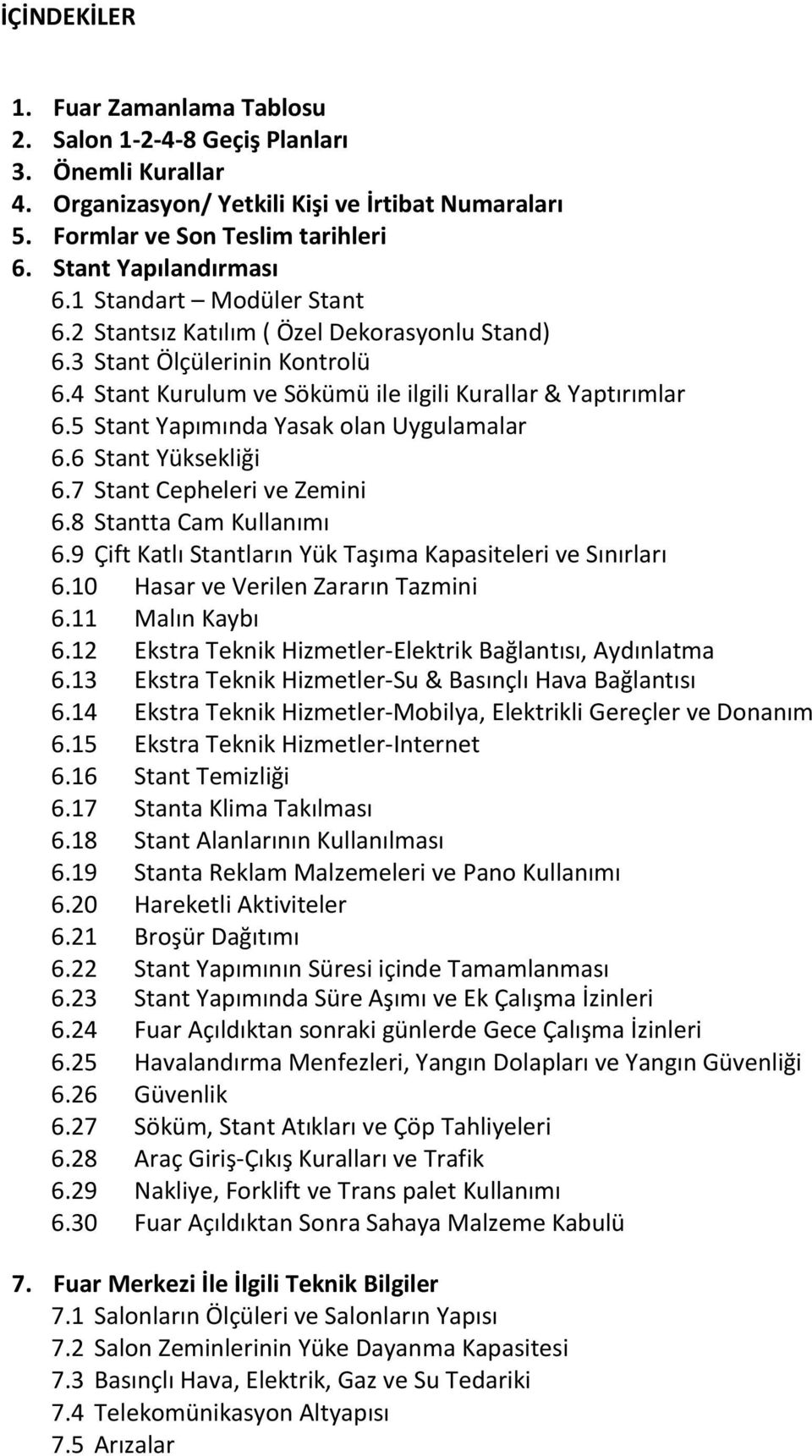 İÇİNDEKİLER

1. Fuar Zamanlama Tablosu
2. Salon 1-2-4-8 Geçiş Planları
3. Önemli Kurallar
4. Organizasyon/ Yetkili Kişi ve İrtibat Numaraları
5. Formlar ve Son Teslim tarihleri
6. Stant Yapılandırması
6.1 Standart – Modüler Stant
6.2 Stantsız Katılım ( Özel Dekorasyonlu Stand)
6.3 Stant Ölçülerinin Kontrolü
6.4 Stant Kurulum ve Sökümü ile ilgili Kurallar & Yaptırımlar
6.5 Stant Yapımında Yasak olan Uygulamalar
6.6 Stant Yüksekliği
6.7 Stant Cepheleri ve Zemini
6.8 Stantta Cam Kullanımı
6.9 Çift Katlı Stantların Yük Taşıma Kapasiteleri ve Sınırları
6.10 Hasar ve Verilen Zararın Tazmini
6.11 Malın Kaybı
6.12 Ekstra Teknik Hizmetler-Elektrik Bağlantısı, Aydınlatma
6.13 Ekstra Teknik Hizmetler-Su & Basınçlı Hava Bağlantısı
6.14 Ekstra Teknik Hizmetler-Mobilya, Elektrikli Gereçler ve Donanım
6.15 Ekstra Teknik Hizmetler-Internet
6.16 Stant Temizliği
6.17 Stanta Klima Takılması
6.18 Stant Alanlarının Kullanılması
6.19 Stanta Reklam Malzemeleri ve Pano Kullanımı
6.20 Hareketli Aktiviteler
6.21 Broşür Dağıtımı
6.22 Stant Yapımının Süresi içinde Tamamlanması
6.23 Stant Yapımında Süre Aşımı ve Ek Çalışma İzinleri
6.24 Fuar Açıldıktan sonraki günlerde Gece Çalışma İzinleri
6.25 Havalandırma Menfezleri, Yangın Dolapları ve Yangın Güvenliği
6.26 Güvenlik
6.27 Söküm, Stant Atıkları ve Çöp Tahliyeleri
6.28 Araç Giriş-Çıkış Kuralları ve Trafik
6.29 Nakliye, Forklift ve Trans palet Kullanımı
6.30 Fuar Açıldıktan Sonra Sahaya Malzeme Kabulü

7. Fuar Merkezi İle İlgili Teknik Bilgiler
7.1 Salonların Ölçüleri ve Salonların Yapısı
7.2 Salon Zeminlerinin Yüke Dayanma Kapasitesi
7.3 Basınçlı Hava, Elektrik, Gaz ve Su Tedariki
7.4 Telekomünikasyon Altyapısı
7.5 Arızalar